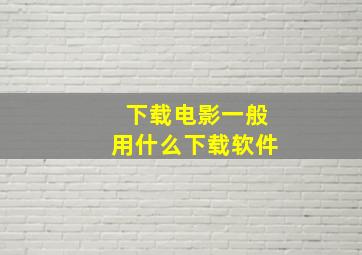 下载电影一般
用什么下载软件